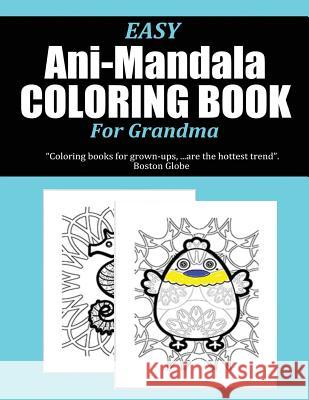 EASY
Ani-Mandala
COLORING BOOK
For Grandma

"Coloring books for grown-ups, ...are the hottest trend".
Boston Globe

Kraina Książek